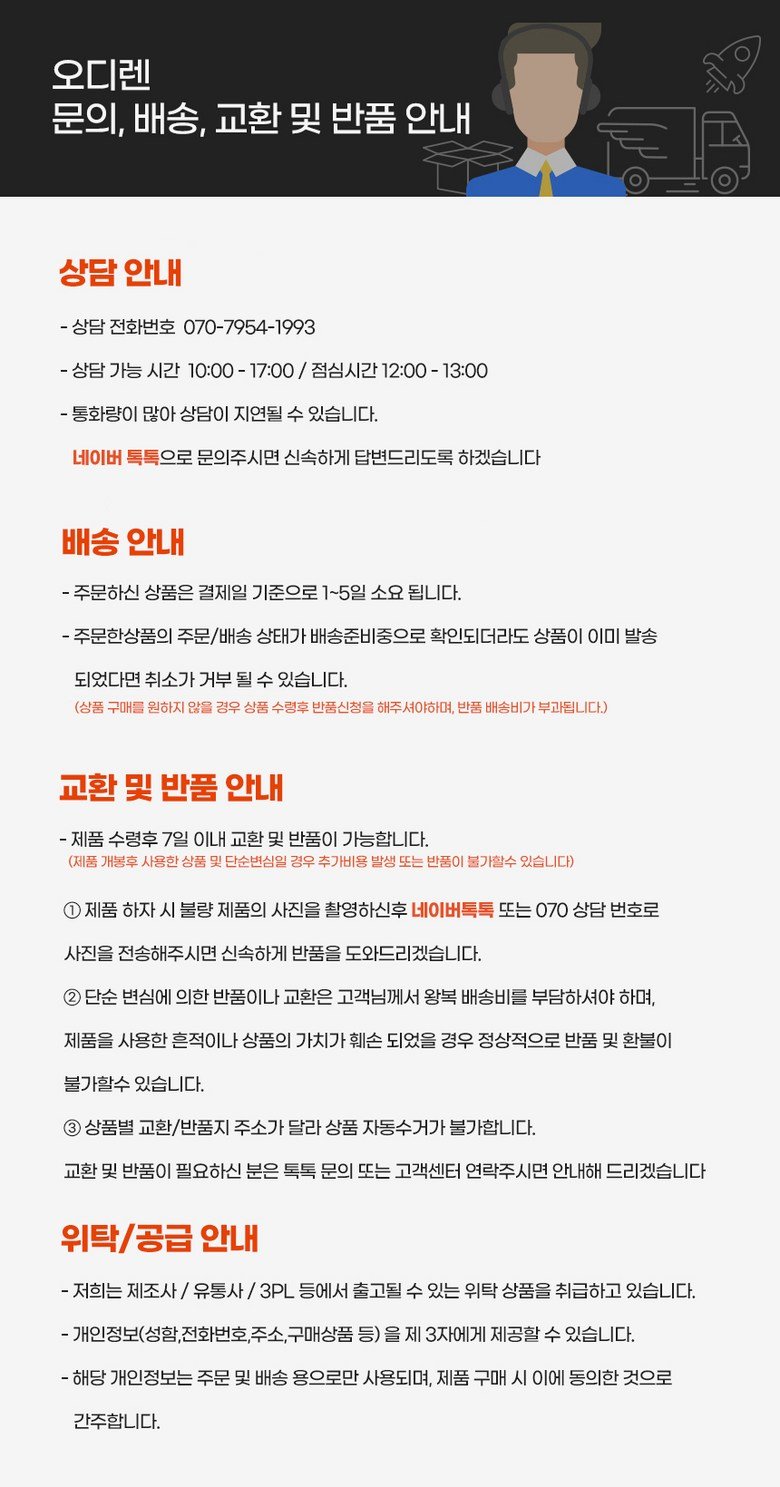 오디렌
문의, 배송, 교환 및 반품 안내

상담 안내

- 상담 전화번호 070-7954-1993

- 상담 가능 시간 10:00 - 17:00 / 점심시간 12:00 - 13:00

- 통화량이 많아 상담이 지연될 수 있습니다.

네이버 톡톡으로 문의주시면 신속하게 답변드리도록 하겠습니다

배송 안내

- 주문하신 상품은 결제일 기준으로 1~5일 소요 됩니다.

- 주문한상품의 주문/배송 상태가 배송준비중으로 확인되더라도 상품이 이미 발송 되었다면 취소가 거부 될 수 있습니다.

(상품 구매를 원하지 않을 경우 상품 수령후 반품신청을 해주셔야하며, 반품 배송비가 부과됩니다.)

교환 및 반품 안내

- 제품 수령후 7일 이내 교환 및 반품이 가능합니다.

(제품 개봉후 사용한 상품 및 단순변심일 경우 추가비용 발생 또는 반품이 불가할수 있습니다)

① 제품 하자 시 불량 제품의 사진을 촬영하신후 네이버톡톡 또는 070 상담 번호로 사진을 전송해주시면 신속하게 반품을 도와드리겠습니다.

② 단순 변심에 의한 반품이나 교환은 고객님께서 왕복 배송비를 부담하셔야 하며, 제품을 사용한 흔적이나 상품의 가치가 훼손 되었을 경우 정상적으로 반품 및 환불이 불가할수 있습니다.

③ 상품별 교환/반품지 주소가 달라 상품 자동수거가 불가합니다.

교환 및 반품이 필요하신 분은 톡톡 문의 또는 고객센터 연락주시면 안내해 드리겠습니다

위탁/공급 안내

- 저희는 제조사 / 유통사 / 3PL 등에서 출고될 수 있는 위탁 상품을 취급하고 있습니다.

- 개인정보(성함,전화번호,주소,구매상품 등) 을 제 3자에게 제공할 수 있습니다.

- 해당 개인정보는 주문 및 배송 용으로만 사용되며, 제품 구매 시 이에 동의한 것으로 간주합니다.